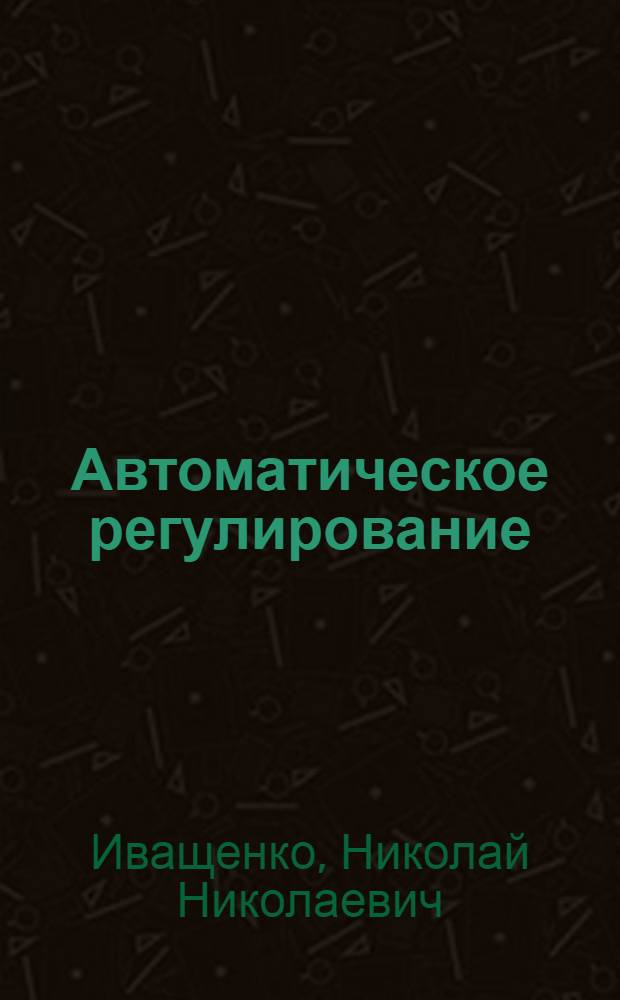 Автоматическое регулирование

Иващенко, Николай Николаевич